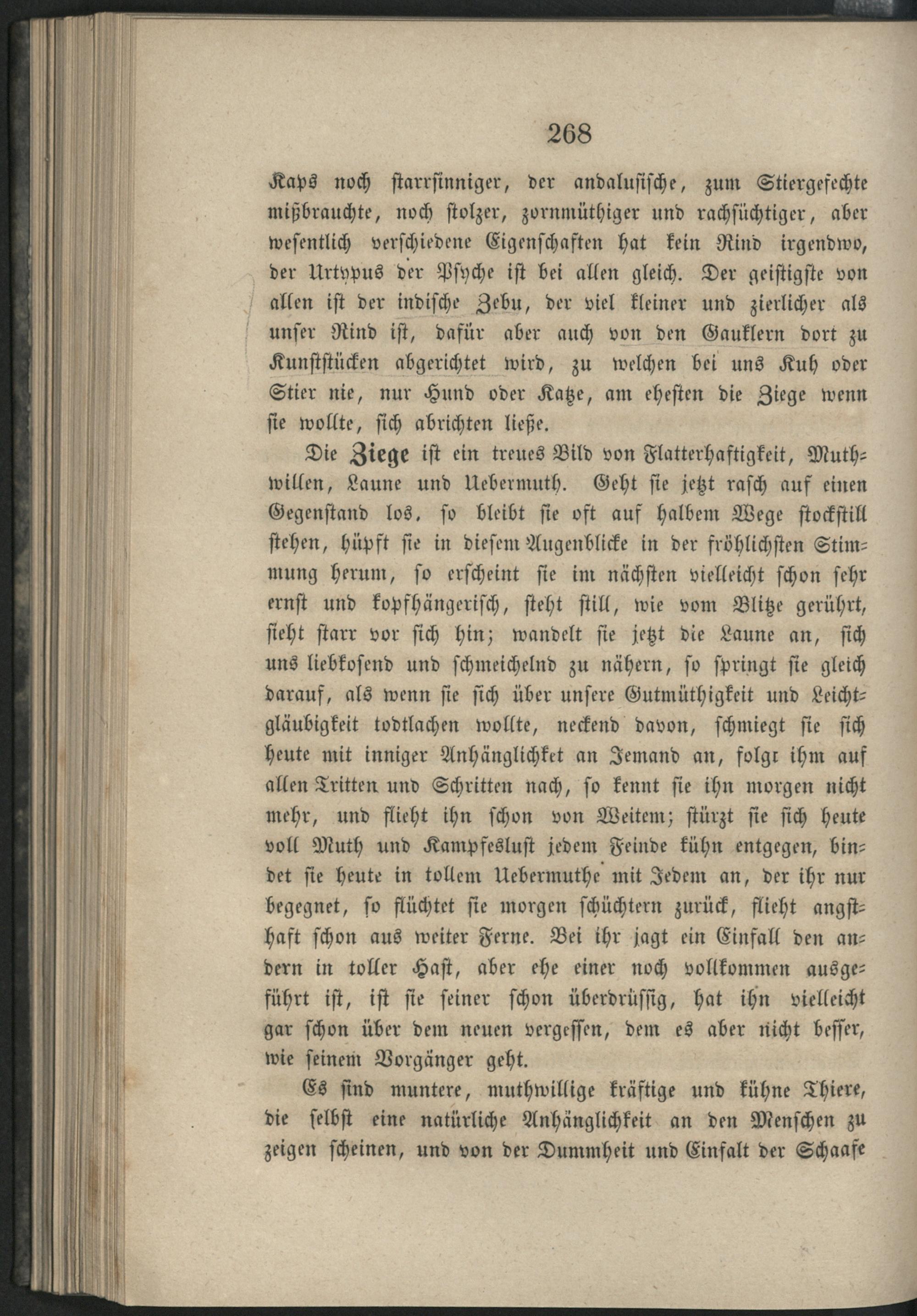 268

Kaps noch starrsinniger, der andalusische, zum Stiergefechte mißbrauchte, noch stolzer, zornmüthiger und rachsüchtiger, aber wesentlich verschiedene Eigenschaften hat kein Rind irgendwo, der Urtypus der Psyche ist bei allen gleich. Der geistigste von allen ist der indische Zebu, der viel kleiner und zierlicher als unser Rind ist, dafür aber auch von den Gauklern dort zu Kunststücken abgerichtet wird, zu welchen bei uns Kuh oder Stier nie, nur Hund oder Katze, am ehesten die Ziege wenn sie wollte, sich abrichten ließe.

Die Ziege ist ein treues Bild von Flatterhaftigkeit, Muthwillen, Laune und Uebermuth. Geht sie jetzt rasch auf einen Gegenstand los, so bleibt sie oft auf halbem Wege stockstill stehen, hüpft sie in diesem Augenblicke in der fröhlichsten Stimmung herum, so erscheint sie im nächsten vielleicht schon sehr ernst und kopfhängerisch, steht still, wie vom Blitze gerührt, sieht starr vor sich hin; wandelt sie jetzt die Laune an, sich uns liebkosend und schmeichelnd zu nähern, so springt sie gleich darauf, als wenn sie sich über unsere Gutmüthigkeit und Leichtgläubigkeit todtlachen wollte, neckend davon, schmiegt sie sich heute mit inniger Anhänglichket an Jemand an, folgt ihm auf allen Tritten und Schritten nach, so kennt sie ihn morgen nicht mehr, und flieht ihn schon von Weitem; stürzt sie sich heute voll Muth und Kampfeslust jedem Feinde kühn entgegen, bindet sie heute in tollem Uebermuthe mit Jedem an, der ihr nur begegnet, so flüchtet sie morgen schüchtern zurück, flieht angsthaft schon aus weiter Ferne. Bei ihr jagt ein Einfall den andern in toller Hast, aber ehe einer noch vollkommen ausgeführt ist, ist sie seiner schon überdrüssig, hat ihn vielleicht gar schon über dem neuen vergessen, dem es aber nicht besser, wie seinem Vorgänger geht.

Es sind muntere, muthwillige kräftige und kühne Thiere, die selbst eine natürliche Anhänglichkeit an den Menschen zu zeigen scheinen, und von der Dummheit und Einfalt der Schaafe